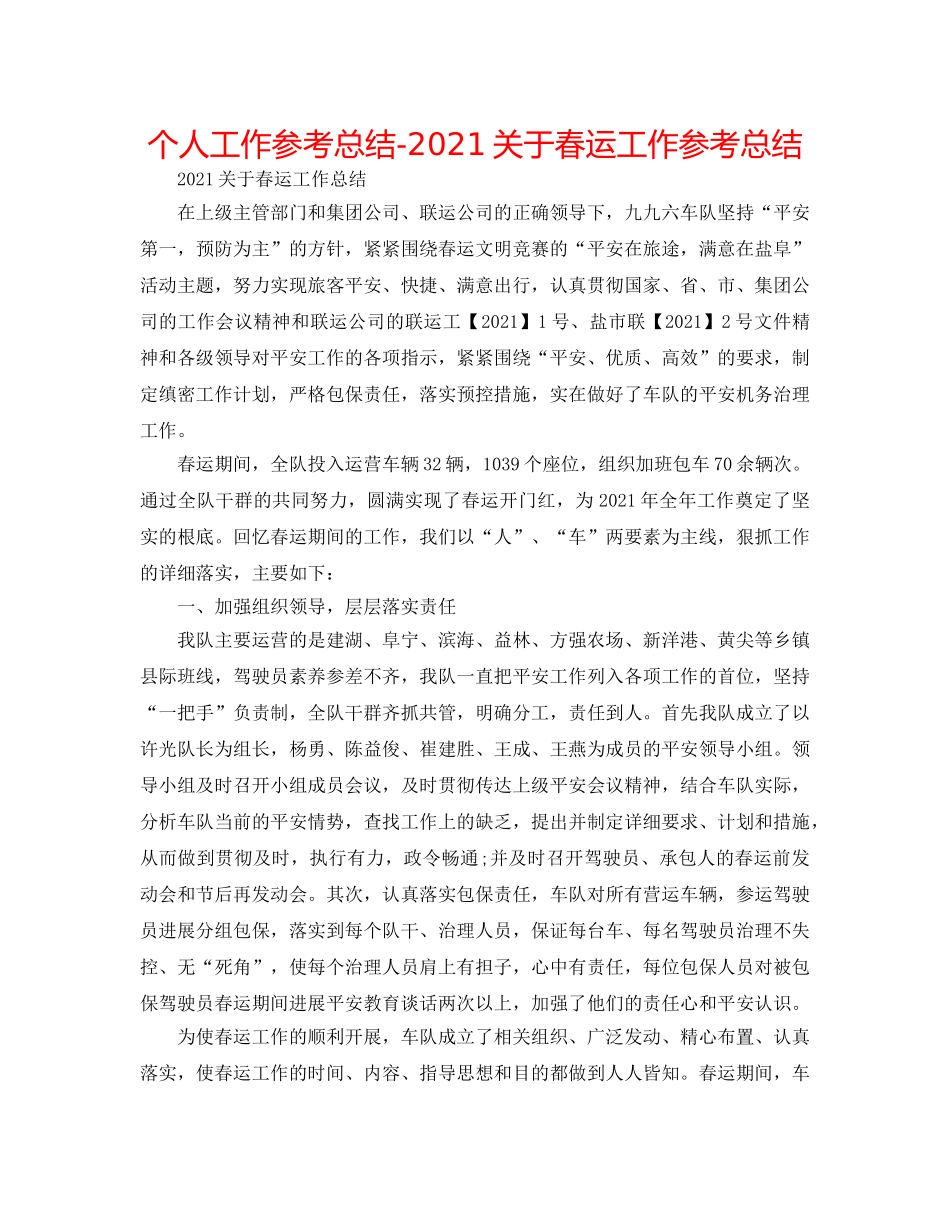 个人工作参考总结-2021关于春运工作参考总结

2021关于春运工作总结

在上级主管部门和集团公司、联运公司的正确领导下，九九六车队坚持“平安第一，预防为主”的方针，紧紧围绕春运文明竞赛的“平安在旅途，满意在盐阜”活动主题，努力实现旅客平安、快捷、满意出行，认真贯彻国家、省、市、集团公司的工作会议精神和联运公司的联运工【2021】1号、盐市联【2021】2号文件精神和各级领导对平安工作的各项指示，紧紧围绕“平安、优质、高效”的要求，制定缜密工作计划，严格包保责任，落实预控措施，实在做好了车队的平安机务治理工作。

春运期间，全队投入运营车辆32辆，1039个座位，组织加班包车70余辆次。通过全队干群的共同努力，圆满实现了春运开门红，为2021年全年工作奠定了坚实的根底。回忆春运期间的工作，我们以“人”、“车”两要素为主线，狠抓工作的详细落实，主要如下：

一、加强组织领导，层层落实责任

我队主要运营的是建湖、阜宁、滨海、益林、方强农场、新洋港、黄尖等乡镇县际班线，驾驶员素养参差不齐，我队一直把平安工作列入各项工作的首位，坚持“一把手”负责制，全队干群齐抓共管，明确分工，责任到人。首先我队成立了以许光队长为组长，杨勇、陈益俊、崔建胜、王成、王燕为成员的平安领导小组。领导小组及时召开小组成员会议，及时贯彻传达上级平安会议精神，结合车队实际，分析车队当前的平安情势，查找工作上的缺乏，提出并制定详细要求、计划和措施，从而做到贯彻及时，执行有力，政令畅通;并及时召开驾驶员、承包人的春运前发动会和节后再发动会。其次，认真落实包保责任，车队对所有营运车辆，参运驾驶员进展分组包保，落实到每个队干、治理人员，保证每台车、每名驾驶员治理不失控、无“死角”，使每个治理人员肩上有担子，心中有责任，每位包保人员对被包保驾驶员春运期间进展平安教育谈话两次以上，加强了他们的责任心和平安认识。

为使春运工作的顺利开展，车队成立了相关组织、广泛发动、精心布置、认真落实，使春运工作的时间、内容、指导思想和目的都做到人人皆知。春运期间，车